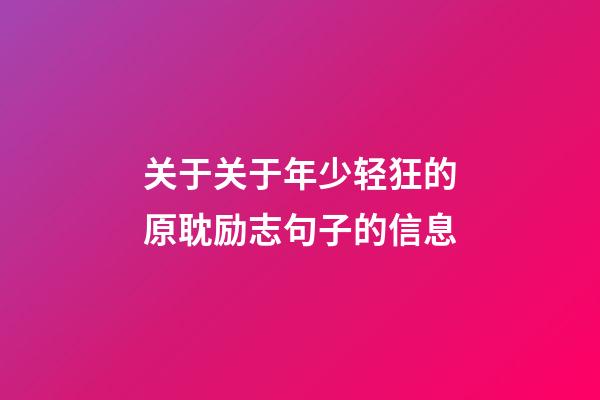 关于关于年少轻狂的原耽励志句子的信息